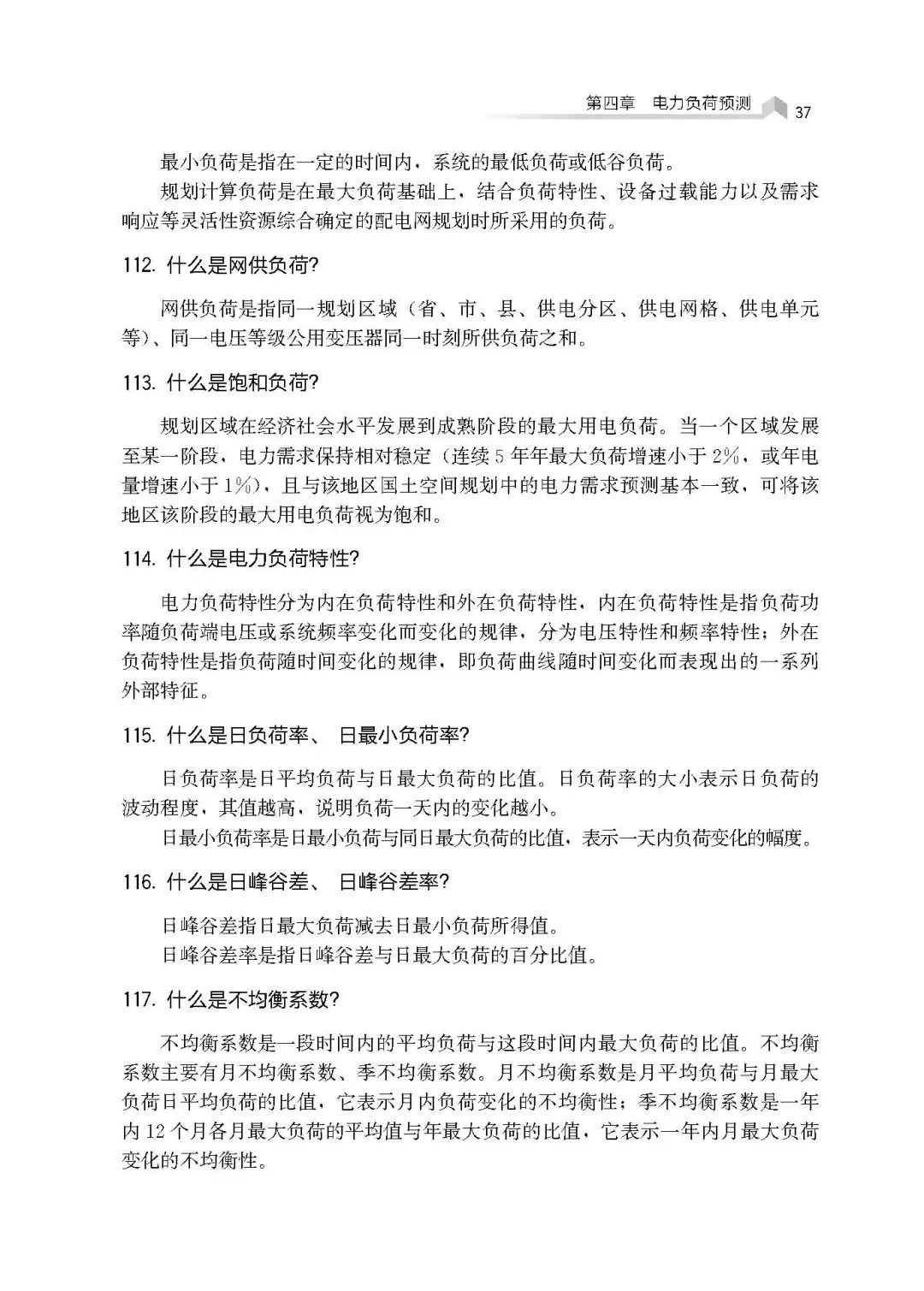 第四章　电力负荷预测　37

最小负荷是指在一定的时间内，系统的最低负荷或低谷负荷。

规划计算负荷是在最大负荷基础上，结合负荷特性、设备过载能力以及需求响应等灵活性资源综合确定的配电网规划时所采用的负荷。

112. 什么是网供负荷?

网供负荷是指同一规划区域（省、市、县、供电分区、供电网格、供电单元等）、同一电压等级公用变压器同一时刻所供负荷之和。

113. 什么是饱和负荷?

规划区域在经济社会水平发展到成熟阶段的最大用电负荷。当一个区域发展至某一阶段，电力需求保持相对稳定（连续5年年最大负荷增速小于2%，或年电量增速小于1%），且与该地区国土空间规划中的电力需求预测基本一致，可将该地区该阶段的最大用电负荷视为饱和。

114. 什么是电力负荷特性?

电力负荷特性分为内在负荷特性和外在负荷特性，内在负荷特性是指负荷功率随负荷端电压或系统频率变化而变化的规律，分为电压特性和频率特性；外在负荷特性是指负荷随时间变化的规律，即负荷曲线随时间变化而表现出的一系列外部特征。

115. 什么是日负荷率、 日最小负荷率?

日负荷率是日平均负荷与日最大负荷的比值。日负荷率的大小表示日负荷的波动程度，其值越高，说明负荷一天内的变化越小。

日最小负荷率是日最小负荷与同日最大负荷的比值，表示一天内负荷变化的幅度。

116. 什么是日峰谷差、 日峰谷差率?

日峰谷差指日最大负荷减去日最小负荷所得值。

日峰谷差率是指日峰谷差与日最大负荷的百分比值。

117. 什么是不均衡系数?

不均衡系数是一段时间内的平均负荷与这段时间内最大负荷的比值。不均衡系数主要有月不均衡系数、季不均衡系数。月不均衡系数是月平均负荷与月最大负荷日平均负荷的比值，它表示月内负荷变化的不均衡性；季不均衡系数是一年内12个月各月最大负荷的平均值与年最大负荷的比值，它表示一年内月最大负荷变化的不均衡性。